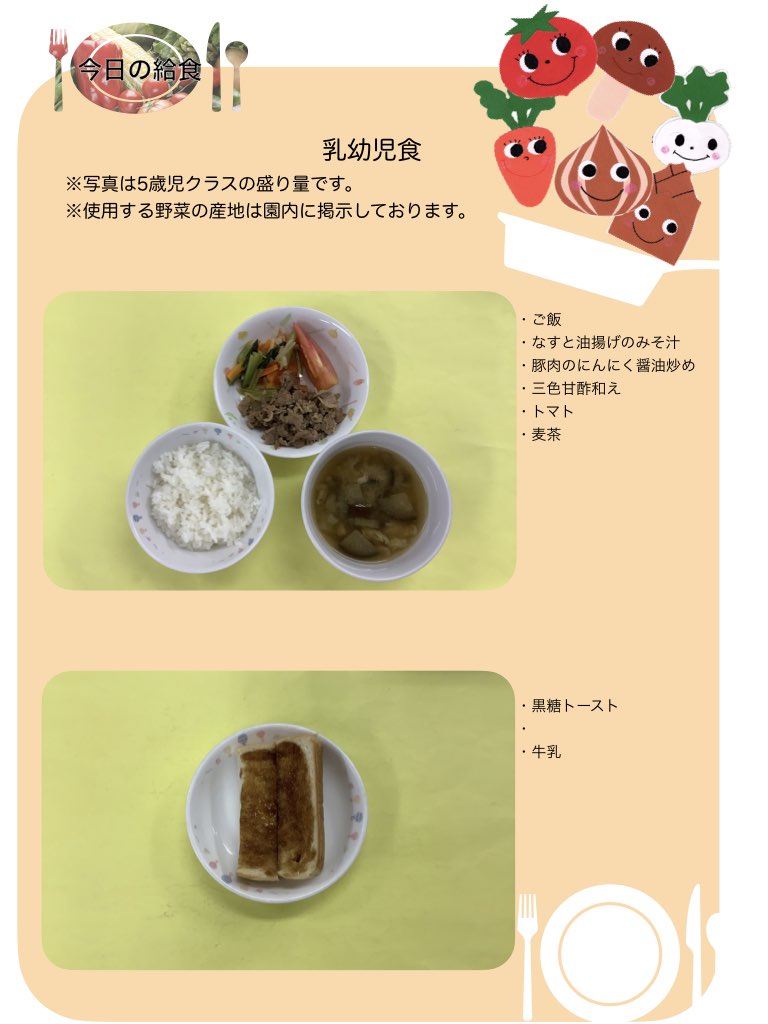 今日の給食

乳幼児食

※写真は5歳児クラスの盛り量です。
※使用する野菜の産地は園内に掲示しております。

・ご飯
・なすと油揚げのみそ汁
・豚肉のにんにく醤油炒め
・三色甘酢和え
・トマト
・麦茶

・黒糖トースト
・
・牛乳